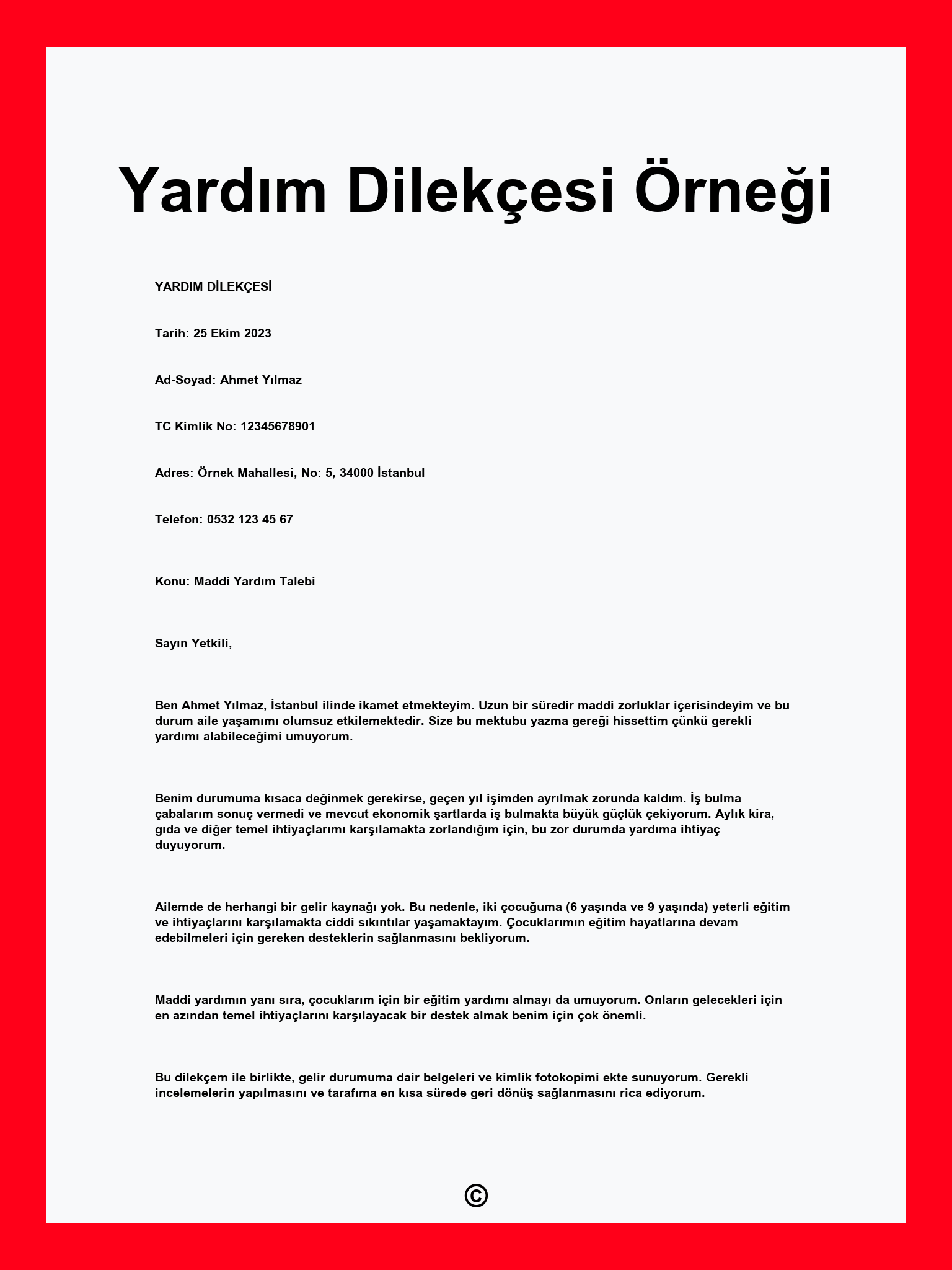 Yardım Dilekçesi Örneği

YARDIM DİLEKÇESİ

Tarih: 25 Ekim 2023

Ad-Soyad: Ahmet Yılmaz

TC Kimlik No: 12345678901

Adres: Örnek Mahallesi, No: 5, 34000 İstanbul

Telefon: 0532 123 45 67

Konu: Maddi Yardım Talebi

Sayın Yetkili,

Ben Ahmet Yılmaz, İstanbul ilinde ikamet etmekteyim. Uzun bir süredir maddi zorluklar içerisindeyim ve bu durum aile yaşamımı olumsuz etkilemektedir. Size bu mektubu yazma gereği hissettim çünkü gerekli yardımı alabileceğimi umuyorum.

Benim durumuma kısaca değinmek gerekirse, geçen yıl işimden ayrılmak zorunda kaldım. İş bulma çabalarım sonuç vermedi ve mevcut ekonomik şartlarda iş bulmakta büyük güçlük çekiyorum. Aylık kira, gıda ve diğer temel ihtiyaçlarımı karşılamakta zorlandığım için, bu zor durumda yardıma ihtiyaç duyuyorum.

Ailemde de herhangi bir gelir kaynağı yok. Bu nedenle, iki çocuğuma (6 yaşında ve 9 yaşında) yeterli eğitim ve ihtiyaçlarını karşılamakta ciddi sıkıntılar yaşamaktayım. Çocuklarımın eğitim hayatlarına devam edebilmeleri için gereken desteklerin sağlanmasını bekliyorum.

Maddi yardımın yanı sıra, çocuklarım için bir eğitim yardımı almayı da umuyorum. Onların gelecekleri için en azından temel ihtiyaçlarını karşılayacak bir destek almak benim için çok önemli.

Bu dilekçem ile birlikte, gelir durumuma dair belgeleri ve kimlik fotokopimi ekte sunuyorum. Gerekli incelemelerin yapılmasını ve tarafıma en kısa sürede geri dönüş sağlanmasını rica ediyorum.

©